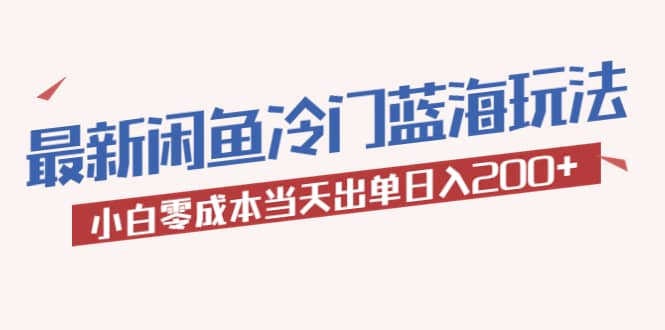 最新闲鱼冷门蓝海玩法

小白零成本当天出单日入200+